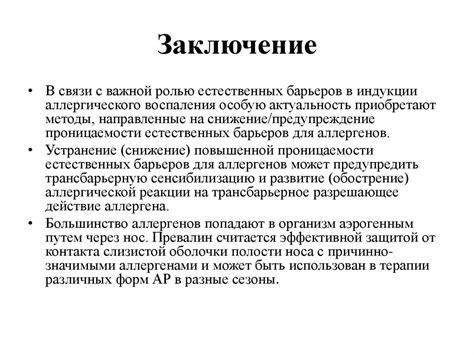 Заключение

• В связи с важной ролью естественных барьеров в индукции аллергического воспаления особую актуальность приобретают методы, направленные на снижение/предупреждение проницаемости естественных барьеров для аллергенов.

• Устранение (снижение) повышенной проницаемости естественных барьеров для аллергенов может предупредить трансбарьерную сенсибилизацию и развитие (обострение) аллергической реакции на трансбарьерное разрешающее действие аллергена.

• Большинство аллергенов попадают в организм аэрогенным путем через нос. Превалин считается эффективной защитой от контакта слизистой оболочки полости носа с причинно-значимыми аллергенами и может быть использован в терапии различных форм АР в разные сезоны.